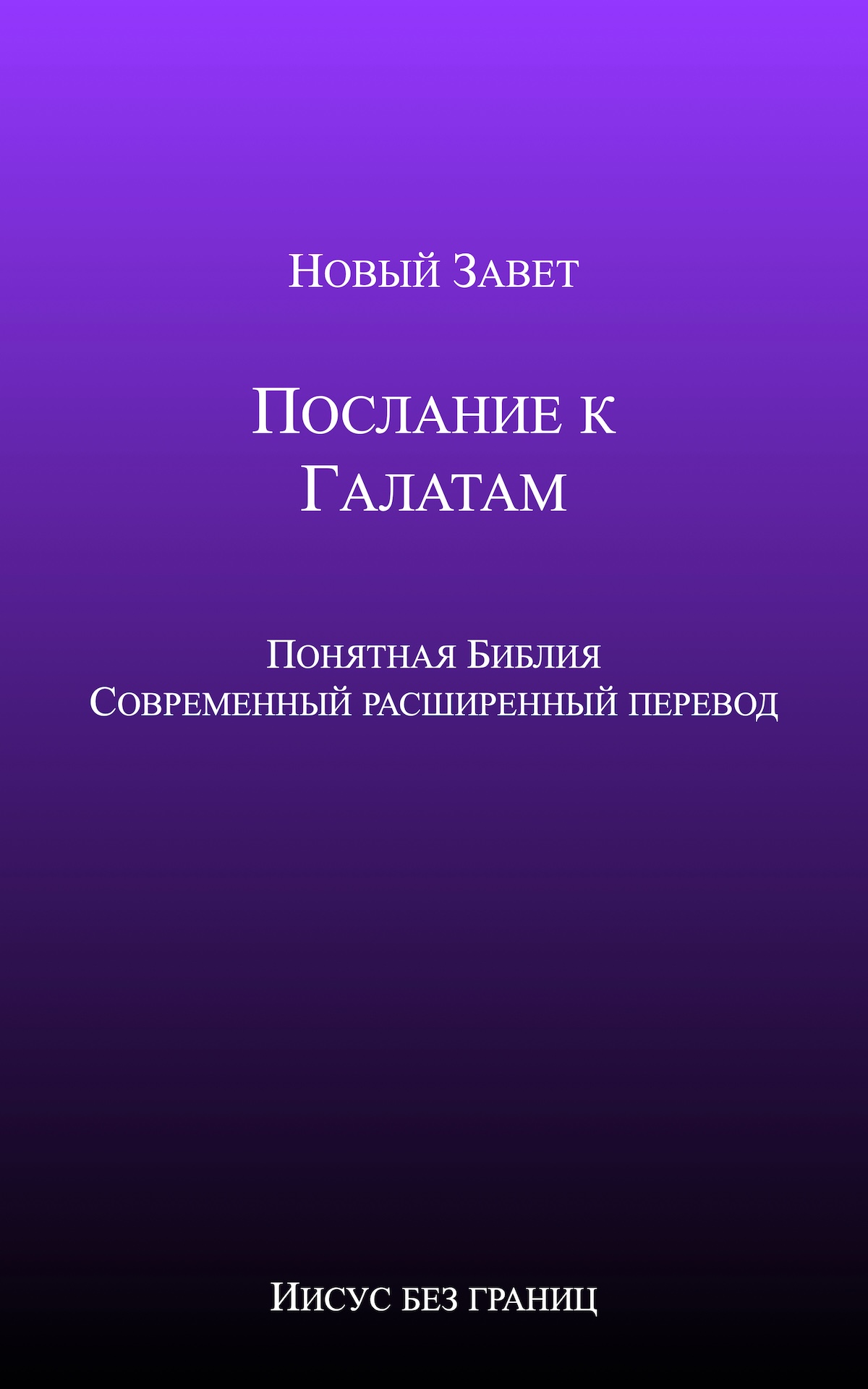 Новый Завет

Послание к Галатам

Понятная Библия
Современный расширенный перевод

Иисус без границ